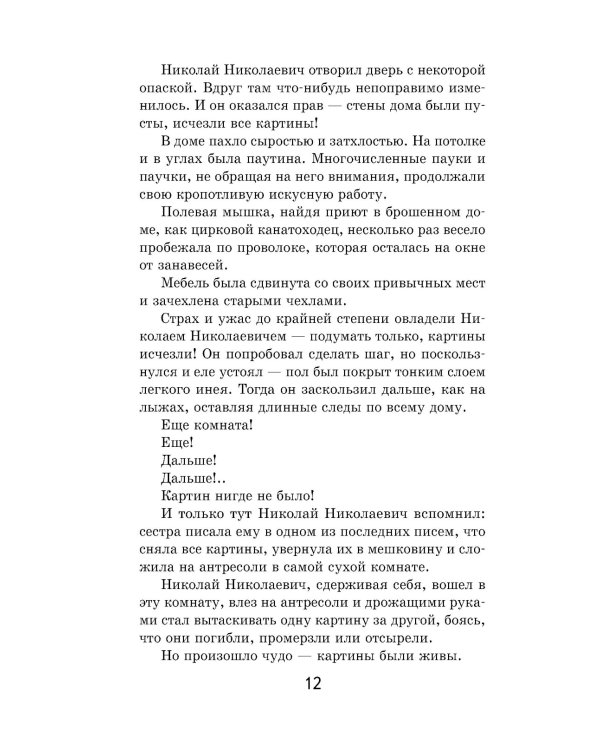 Николай Николаевич отворил дверь с некоторой опаской. Вдруг там что-нибудь непоправимо изменилось. И он оказался прав — стены дома были пусты, исчезли все картины!

В доме пахло сыростью и затхлостью. На потолке и в углах была паутина. Многочисленные пауки и паучки, не обращая на него внимания, продолжали свою кропотливую искусную работу.

Полевая мышка, найдя приют в брошенном доме, как цирковой канатоходец, несколько раз весело пробежала по проволоке, которая осталась на окне от занавесей.

Мебель была сдвинута со своих привычных мест и зачехлена старыми чехлами.

Страх и ужас до крайней степени овладели Николаем Николаевичем — подумать только, картины исчезли! Он попробовал сделать шаг, но поскользнулся и еле устоял — пол был покрыт тонким слоем легкого инея. Тогда он заскользил дальше, как на лыжах, оставляя длинные следы по всему дому.

Еще комната!

Еще!

Дальше!

Дальше!..

Картин нигде не было!

И только тут Николай Николаевич вспомнил: сестра писала ему в одном из последних писем, что сняла все картины, увернула их в мешковину и сложила на антресоли в самой сухой комнате.

Николай Николаевич, сдерживая себя, вошел в эту комнату, влез на антресоли и дрожащими руками стал вытаскивать одну картину за другой, боясь, что они погибли, промерзли или отсырели.

Но произошло чудо — картины были живы.

12